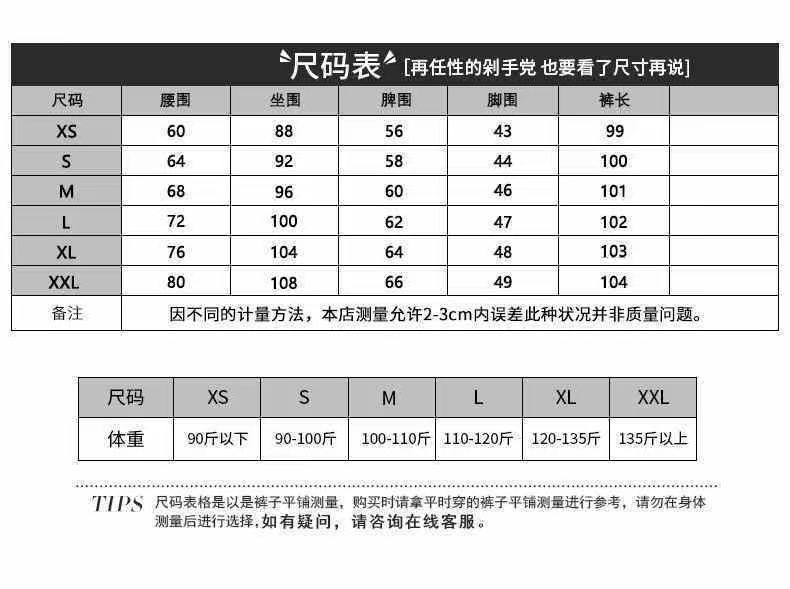 尺码表 [再任性的剁手党 也要看了尺寸再说]

| 尺码 | 腰围 | 坐围 | 脾围 | 脚围 | 裤长 | |
|---|---|---|---|---|---|---|
| XS | 60 | 88 | 56 | 43 | 99 | |
| S | 64 | 92 | 58 | 44 | 100 | |
| M | 68 | 96 | 60 | 46 | 101 | |
| L | 72 | 100 | 62 | 47 | 102 | |
| XL | 76 | 104 | 64 | 48 | 103 | |
| XXL | 80 | 108 | 66 | 49 | 104 | |
| 备注 | 因不同的计量方法，本店测量允许2-3cm内误差此种状况并非质量问题。 | | | | | |

| 尺码 | XS | S | M | L | XL | XXL |
|---|---|---|---|---|---|---|
| 体重 | 90斤以下 | 90-100斤 | 100-110斤 | 110-120斤 | 120-135斤 | 135斤以上 |

TIPS 尺码表格是以是裤子平铺测量，购买时请拿平时穿的裤子平铺测量进行参考，请勿在身体测量后进行选择，如有疑问，请咨询在线客服。